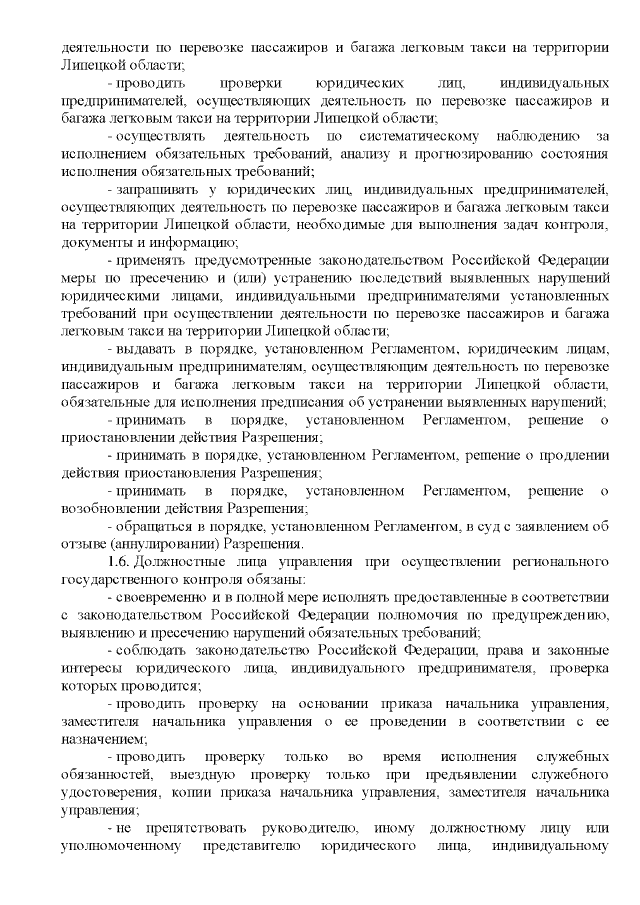 деятельности по перевозке пассажиров и багажа легковым такси на территории Липецкой области;

- проводить проверки юридических лиц, индивидуальных предпринимателей, осуществляющих деятельность по перевозке пассажиров и багажа легковым такси на территории Липецкой области;

- осуществлять деятельность по систематическому наблюдению за исполнением обязательных требований, анализу и прогнозированию состояния исполнения обязательных требований;

- запрашивать у юридических лиц, индивидуальных предпринимателей, осуществляющих деятельность по перевозке пассажиров и багажа легковым такси на территории Липецкой области, необходимые для выполнения задач контроля, документы и информацию;

- применять предусмотренные законодательством Российской Федерации меры по пресечению и (или) устранению последствий выявленных нарушений юридическими лицами, индивидуальными предпринимателями установленных требований при осуществлении деятельности по перевозке пассажиров и багажа легковым такси на территории Липецкой области;

- выдавать в порядке, установленном Регламентом, юридическим лицам, индивидуальным предпринимателям, осуществляющим деятельность по перевозке пассажиров и багажа легковым такси на территории Липецкой области, обязательные для исполнения предписания об устранении выявленных нарушений;

- принимать в порядке, установленном Регламентом, решение о приостановлении действия Разрешения;

- принимать в порядке, установленном Регламентом, решение о продлении действия приостановления Разрешения;

- принимать в порядке, установленном Регламентом, решение о возобновлении действия Разрешения;

- обращаться в порядке, установленном Регламентом, в суд с заявлением об отзыве (аннулировании) Разрешения.

1.6. Должностные лица управления при осуществлении регионального государственного контроля обязаны:

- своевременно и в полной мере исполнять предоставленные в соответствии с законодательством Российской Федерации полномочия по предупреждению, выявлению и пресечению нарушений обязательных требований;

- соблюдать законодательство Российской Федерации, права и законные интересы юридического лица, индивидуального предпринимателя, проверка которых проводится;

- проводить проверку на основании приказа начальника управления, заместителя начальника управления о ее проведении в соответствии с ее назначением;

- проводить проверку только во время исполнения служебных обязанностей, выездную проверку только при предъявлении служебного удостоверения, копии приказа начальника управления, заместителя начальника управления;

- не препятствовать руководителю, иному должностному лицу или уполномоченному представителю юридического лица, индивидуальному